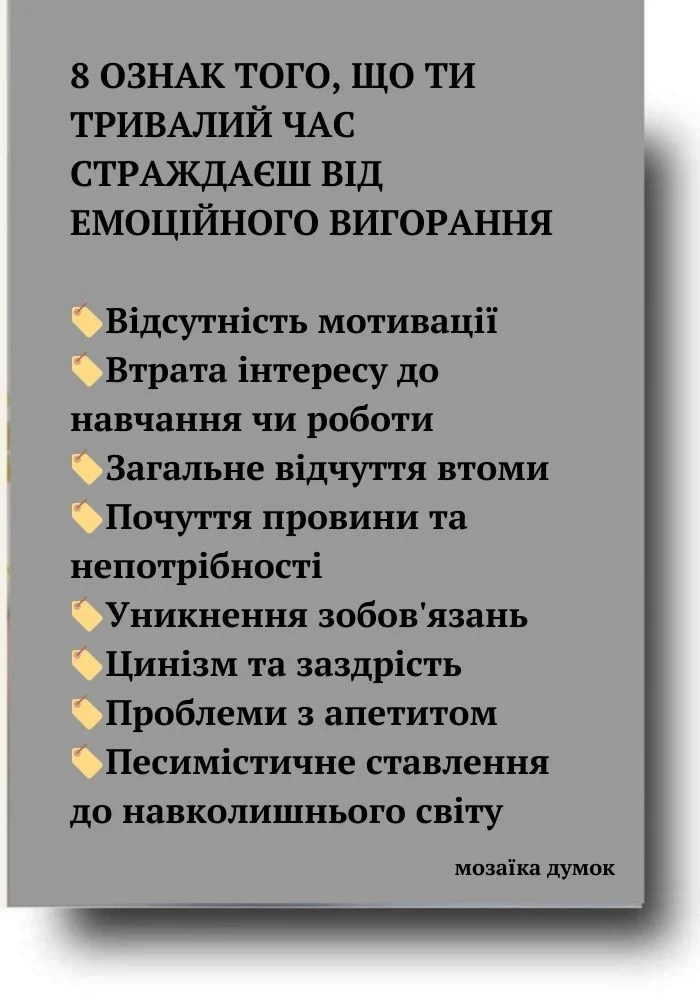 8 ОЗНАК ТОГО, ЩО ТИ ТРИВАЛИЙ ЧАС СТРАЖДАЄШ ВІД ЕМОЦІЙНОГО ВИГОРАННЯ

🏷️Відсутність мотивації
🏷️Втрата інтересу до навчання чи роботи
🏷️Загальне відчуття втоми
🏷️Почуття провини та непотрібності
🏷️Уникнення зобов'язань
🏷️Цинізм та заздрість
🏷️Проблеми з апетитом
🏷️Песимістичне ставлення до навколишнього світу

мозаїка думок